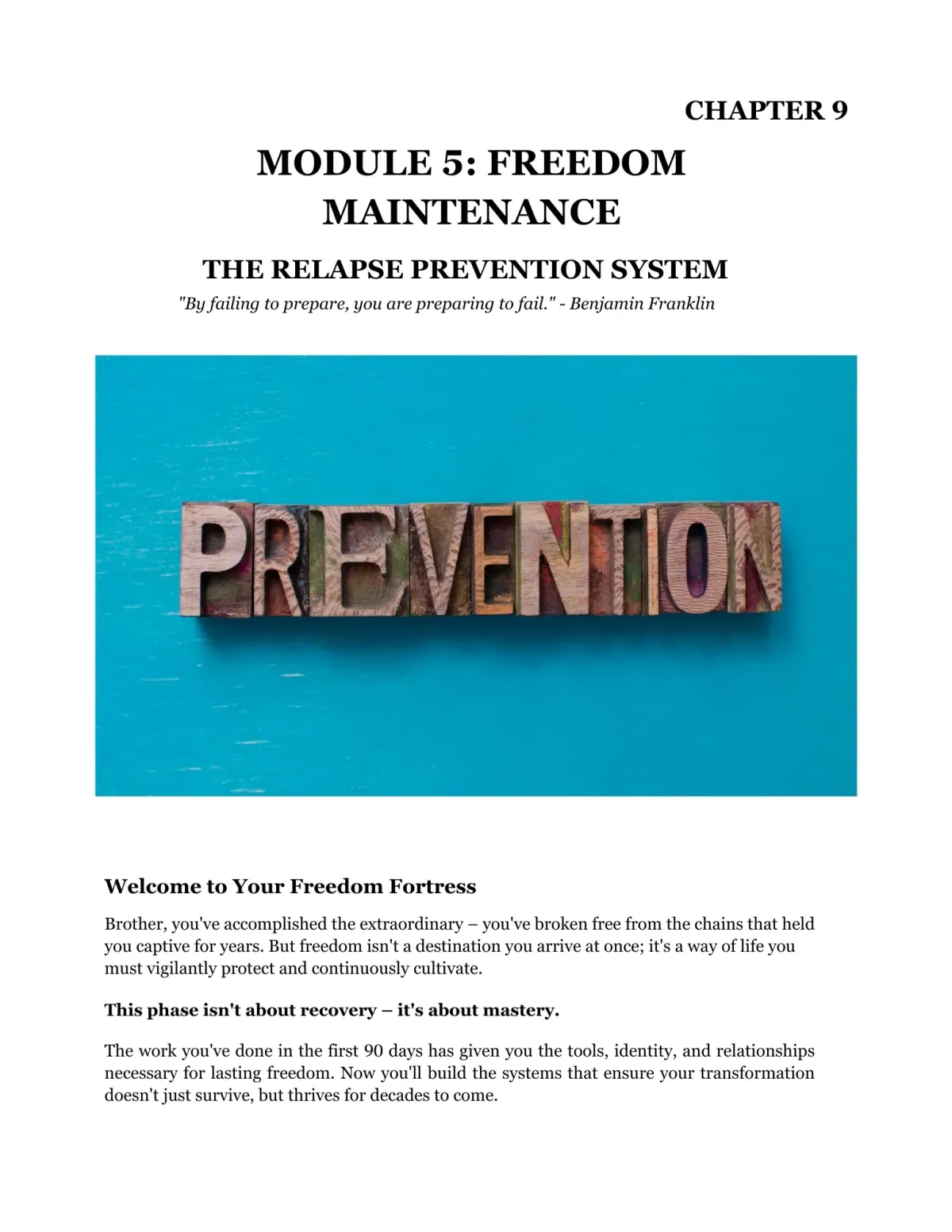 CHAPTER 9

MODULE 5: FREEDOM MAINTENANCE

THE RELAPSE PREVENTION SYSTEM

"By failing to prepare, you are preparing to fail." - Benjamin Franklin

PREVENTION

Welcome to Your Freedom Fortress

Brother, you've accomplished the extraordinary – you've broken free from the chains that held you captive for years. But freedom isn't a destination you arrive at once; it's a way of life you must vigilantly protect and continuously cultivate.

This phase isn't about recovery – it's about mastery.

The work you've done in the first 90 days has given you the tools, identity, and relationships necessary for lasting freedom. Now you'll build the systems that ensure your transformation doesn't just survive, but thrives for decades to come.